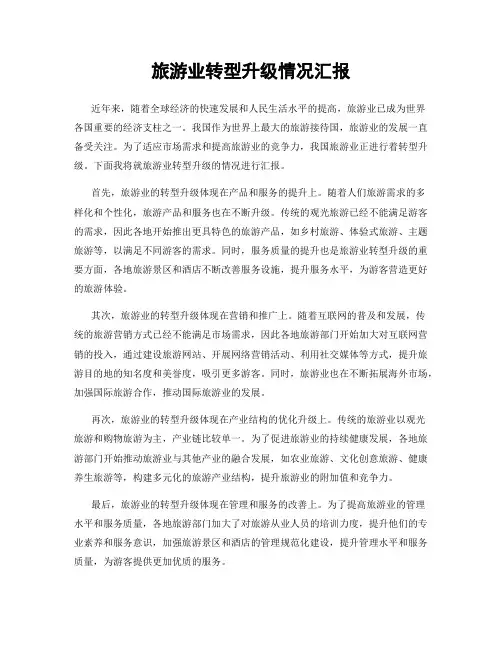 旅游业转型升级情况汇报

近年来，随着全球经济的快速发展和人民生活水平的提高，旅游业已成为世界各国重要的经济支柱之一。我国作为世界上最大的旅游接待国，旅游业的发展一直备受关注。为了适应市场需求和提高旅游业的竞争力，我国旅游业正进行着转型升级。下面我将就旅游业转型升级的情况进行汇报。

首先，旅游业的转型升级体现在产品和服务的提升上。随着人们旅游需求的多样化和个性化，旅游产品和服务也在不断升级。传统的观光旅游已经不能满足游客的需求，因此各地开始推出更具特色的旅游产品，如乡村旅游、体验式旅游、主题旅游等，以满足不同游客的需求。同时，服务质量的提升也是旅游业转型升级的重要方面，各地旅游景区和酒店不断改善服务设施，提升服务水平，为游客营造更好的旅游体验。

其次，旅游业的转型升级体现在营销和推广上。随着互联网的普及和发展，传统的旅游营销方式已经不能满足市场需求，因此各地旅游部门开始加大对互联网营销的投入，通过建设旅游网站、开展网络营销活动、利用社交媒体等方式，提升旅游目的地的知名度和美誉度，吸引更多游客。同时，旅游业也在不断拓展海外市场，加强国际旅游合作，推动国际旅游业的发展。

再次，旅游业的转型升级体现在产业结构的优化升级上。传统的旅游业以观光旅游和购物旅游为主，产业链比较单一。为了促进旅游业的持续健康发展，各地旅游部门开始推动旅游业与其他产业的融合发展，如农业旅游、文化创意旅游、健康养生旅游等，构建多元化的旅游产业结构，提升旅游业的附加值和竞争力。

最后，旅游业的转型升级体现在管理和服务的改善上。为了提高旅游业的管理水平和服务质量，各地旅游部门加大了对旅游从业人员的培训力度，提升他们的专业素养和服务意识，加强旅游景区和酒店的管理规范化建设，提升管理水平和服务质量，为游客提供更加优质的服务。